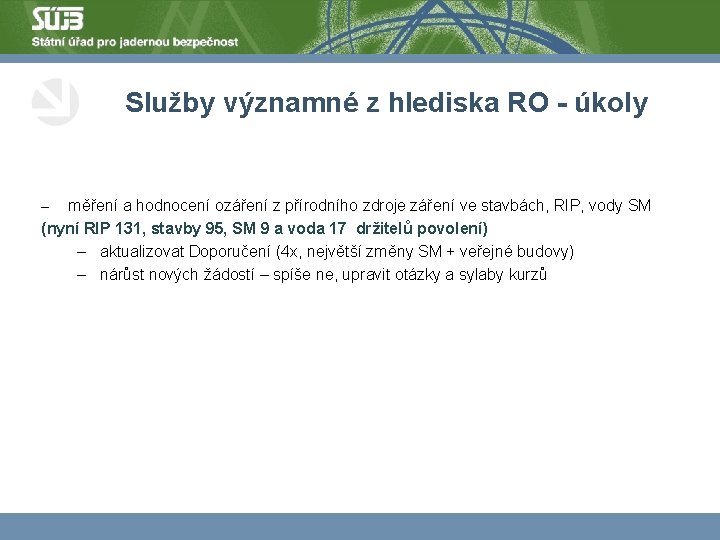 SÚJB
Státní úřad pro jadernou bezpečnost

Služby významné z hlediska RO - úkoly

– měření a hodnocení ozáření z přírodního zdroje záření ve stavbách, RIP, vody SM
(nyní RIP 131, stavby 95, SM 9 a voda 17 držitelů povolení)
– aktualizovat Doporučení (4x, největší změny SM + veřejné budovy)
– nárůst nových žádostí – spíše ne, upravit otázky a sylaby kurzů